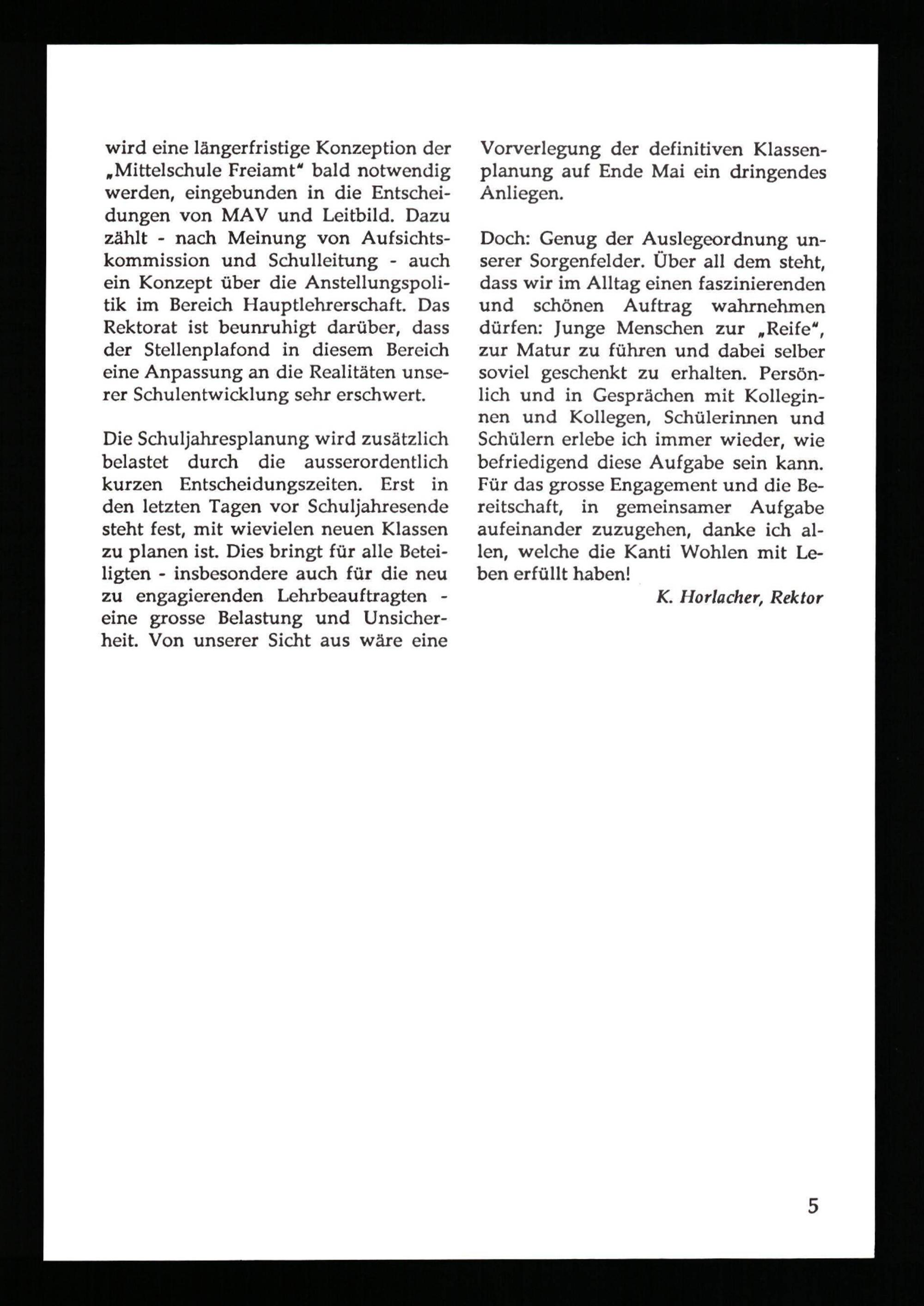 wird eine längerfristige Konzeption der „Mittelschule Freiamt“ bald notwendig werden, eingebunden in die Entscheidungen von MAV und Leitbild. Dazu zählt - nach Meinung von Aufsichtskommission und Schulleitung - auch ein Konzept über die Anstellungspolitik im Bereich Hauptlehrerschaft. Das Rektorat ist beunruhigt darüber, dass der Stellenplafond in diesem Bereich eine Anpassung an die Realitäten unserer Schulentwicklung sehr erschwert.

Die Schuljahresplanung wird zusätzlich belastet durch die ausserordentlich kurzen Entscheidungszeiten. Erst in den letzten Tagen vor Schuljahresende steht fest, mit wievielen neuen Klassen zu planen ist. Dies bringt für alle Beteiligten - insbesondere auch für die neu zu engagierenden Lehrbeauftragten - eine grosse Belastung und Unsicherheit. Von unserer Sicht aus wäre eine Vorverlegung der definitiven Klassenplanung auf Ende Mai ein dringendes Anliegen.

Doch: Genug der Auslegeordnung unserer Sorgenfelder. Über all dem steht, dass wir im Alltag einen faszinierenden und schönen Auftrag wahrnehmen dürfen: Junge Menschen zur „Reife“, zur Matur zu führen und dabei selber soviel geschenkt zu erhalten. Persönlich und in Gesprächen mit Kolleginnen und Kollegen, Schülerinnen und Schülern erlebe ich immer wieder, wie befriedigend diese Aufgabe sein kann. Für das grosse Engagement und die Bereitschaft, in gemeinsamer Aufgabe aufeinander zuzugehen, danke ich allen, welche die Kanti Wohlen mit Leben erfüllt haben!

K. Horlacher, Rektor

5